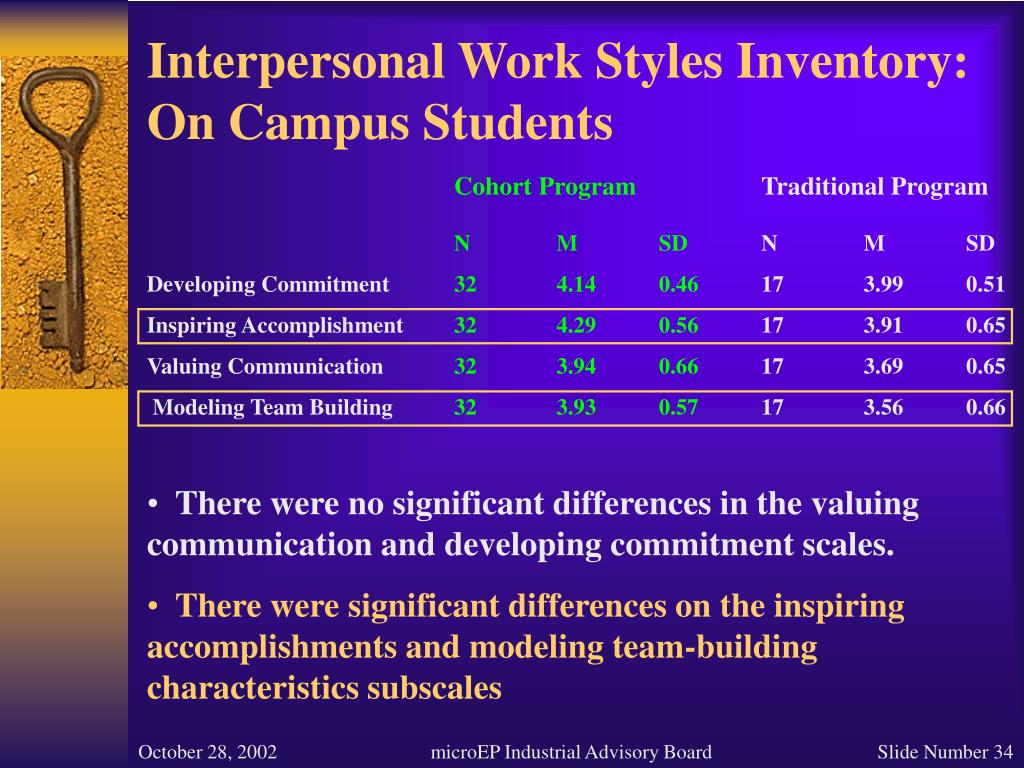 Interpersonal Work Styles Inventory: On Campus Students

| | Cohort Program | | | Traditional Program | | |
|---|---|---|---|---|---|---|
| | N | M | SD | N | M | SD |
| Developing Commitment | 32 | 4.14 | 0.46 | 17 | 3.99 | 0.51 |
| Inspiring Accomplishment | 32 | 4.29 | 0.56 | 17 | 3.91 | 0.65 |
| Valuing Communication | 32 | 3.94 | 0.66 | 17 | 3.69 | 0.65 |
| Modeling Team Building | 32 | 3.93 | 0.57 | 17 | 3.56 | 0.66 |

• There were no significant differences in the valuing communication and developing commitment scales.

• There were significant differences on the inspiring accomplishments and modeling team-building characteristics subscales

October 28, 2002 microEP Industrial Advisory Board Slide Number 34